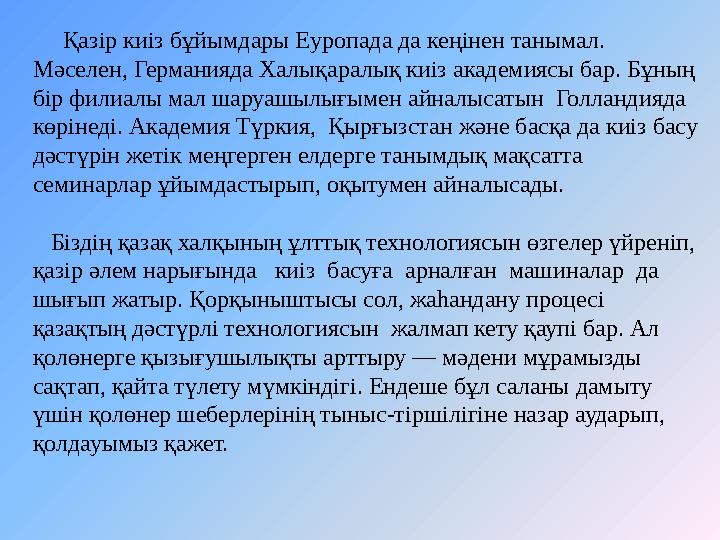 Қазір киіз бұйымдары Еуропада да кеңінен танымал. Мәселен, Германияда Халықаралық киіз академиясы бар. Бұның бір филиалы мал шаруашылығымен айналысатын Голландияда көрінеді. Академия Түркия, Қырғызстан және басқа да киіз басу дәстүрін жетік меңгерген елдерге танымдық мақсатта семинарлар ұйымдастырып, оқытумен айналысады.

Біздің қазақ халқының ұлттық технологиясын өзгелер үйреніп, қазір әлем нарығында киіз басуға арналған машиналар да шығып жатыр. Қорқыныштысы сол, жаһандану процесі қазақтың дәстүрлі технологиясын жалмап кету қаупі бар. Ал қолөнерге қызығушылықты арттыру — мәдени мұрамызды сақтап, қайта түлету мүмкіндігі. Ендеше бұл саланы дамыту үшін қолөнер шеберлерінің тыныс-тіршілігіне назар аударып, қолдауымыз қажет.